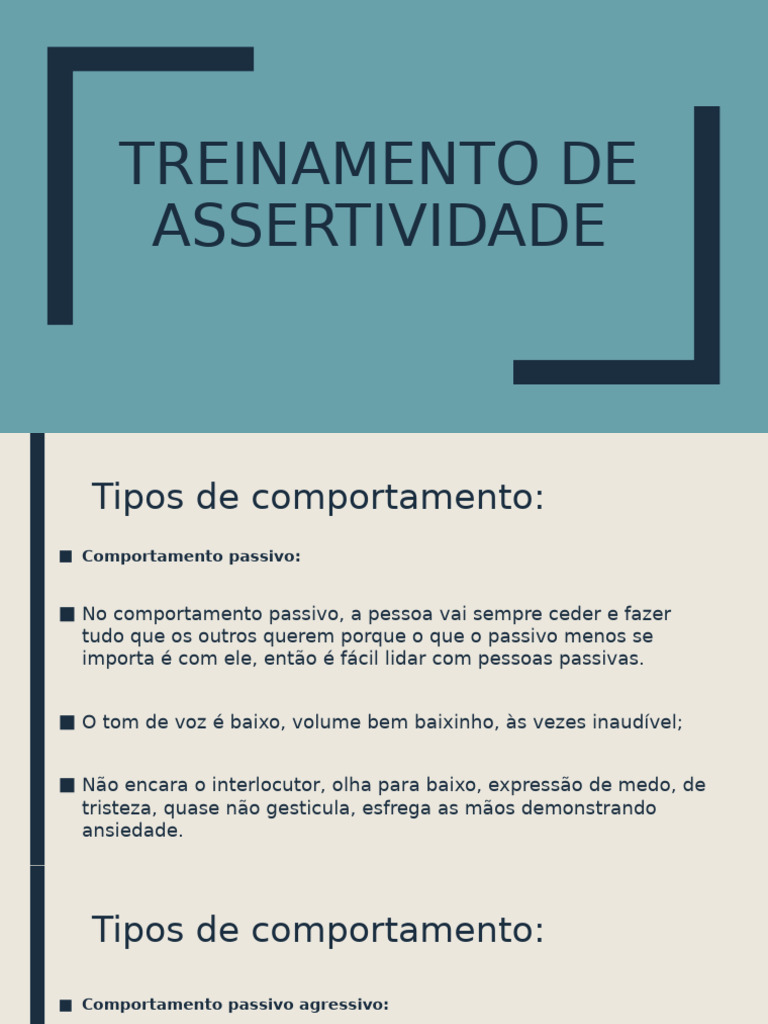 TREINAMENTO DE ASSERTIVIDADE

Tipos de comportamento:

■ Comportamento passivo:

■ No comportamento passivo, a pessoa vai sempre ceder e fazer tudo que os outros querem porque o que o passivo menos se importa é com ele, então é fácil lidar com pessoas passivas.

■ O tom de voz é baixo, volume bem baixinho, às vezes inaudível;

■ Não encara o interlocutor, olha para baixo, expressão de medo, de tristeza, quase não gesticula, esfrega as mãos demonstrando ansiedade.

Tipos de comportamento:

■ Comportamento passivo agressivo: